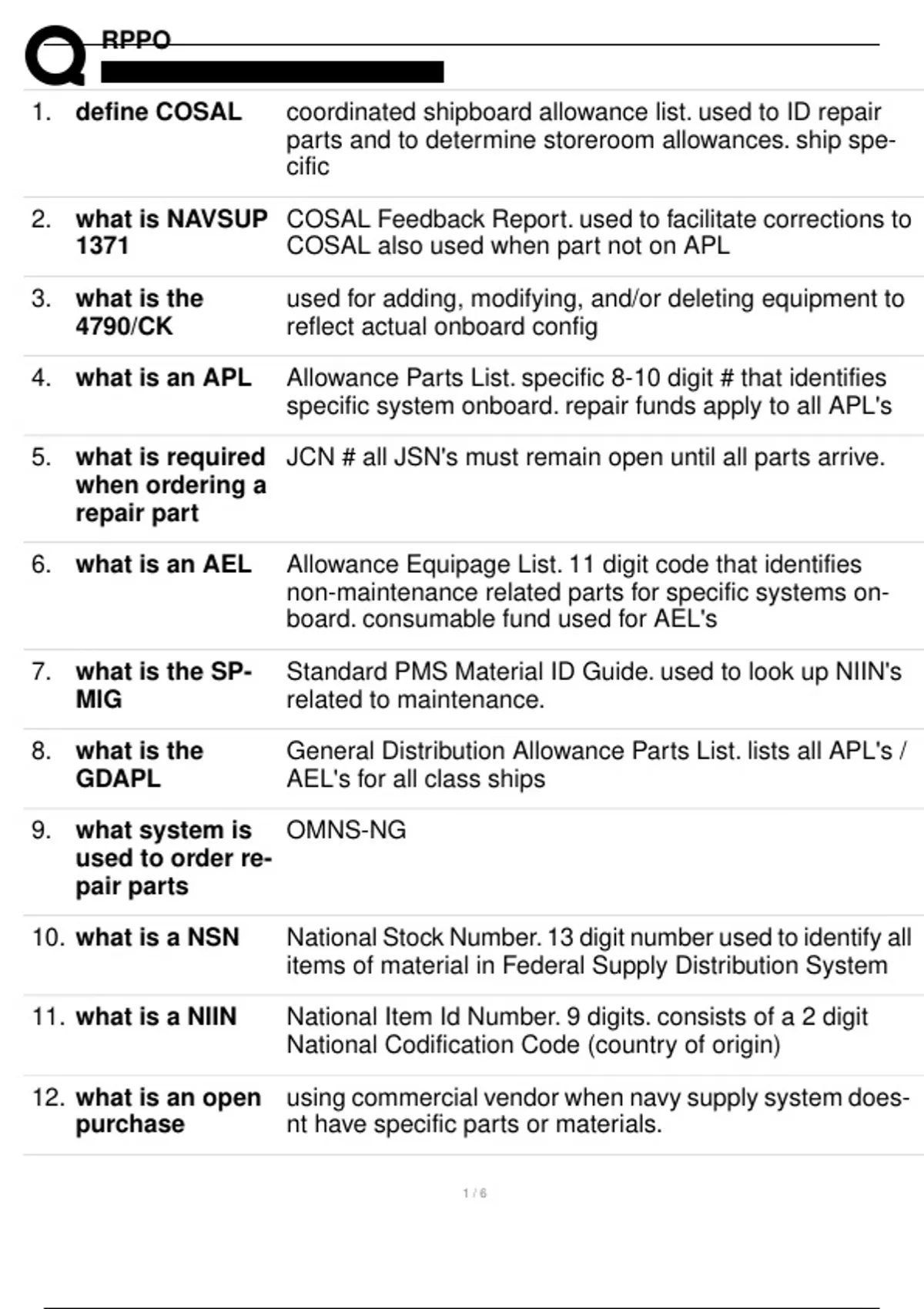 RPPO

| | | |
|---|---|---|
| 1. | **define COSAL** | coordinated shipboard allowance list. used to ID repair parts and to determine storeroom allowances. ship specific |
| 2. | **what is NAVSUP 1371** | COSAL Feedback Report. used to facilitate corrections to COSAL also used when part not on APL |
| 3. | **what is the 4790/CK** | used for adding, modifying, and/or deleting equipment to reflect actual onboard config |
| 4. | **what is an APL** | Allowance Parts List. specific 8-10 digit # that identifies specific system onboard. repair funds apply to all APL's |
| 5. | **what is required when ordering a repair part** | JCN # all JSN's must remain open until all parts arrive. |
| 6. | **what is an AEL** | Allowance Equipage List. 11 digit code that identifies non-maintenance related parts for specific systems onboard. consumable fund used for AEL's |
| 7. | **what is the SPMIG** | Standard PMS Material ID Guide. used to look up NIIN's related to maintenance. |
| 8. | **what is the GDAPL** | General Distribution Allowance Parts List. lists all APL's / AEL's for all class ships |
| 9. | **what system is used to order repair parts** | OMNS-NG |
| 10. | **what is a NSN** | National Stock Number. 13 digit number used to identify all items of material in Federal Supply Distribution System |
| 11. | **what is a NIIN** | National Item Id Number. 9 digits. consists of a 2 digit National Codification Code (country of origin) |
| 12. | **what is an open purchase** | using commercial vendor when navy supply system doesnt have specific parts or materials. |

1 / 6